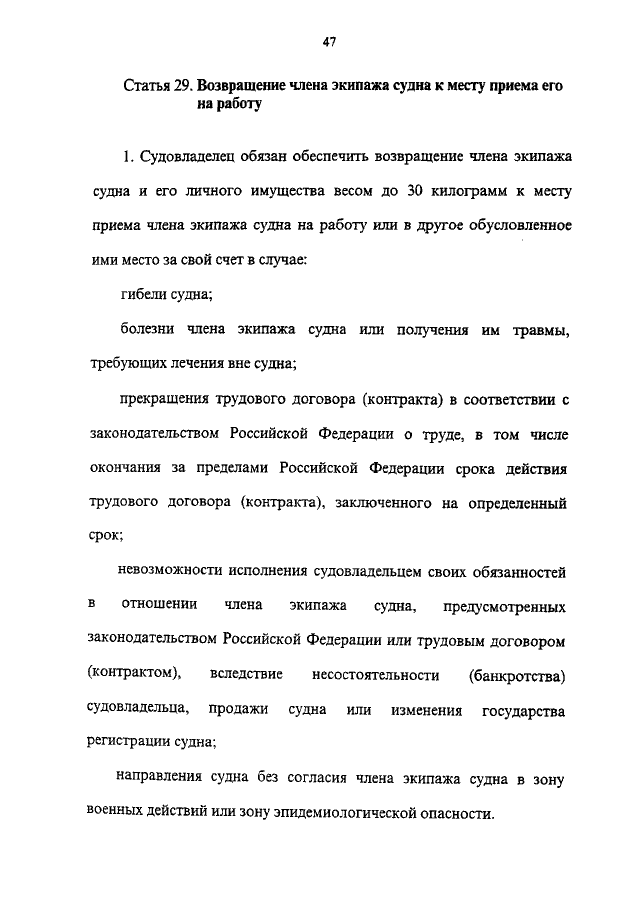 47

Статья 29. Возвращение члена экипажа судна к месту приема его на работу

1. Судовладелец обязан обеспечить возвращение члена экипажа судна и его личного имущества весом до 30 килограмм к месту приема члена экипажа судна на работу или в другое обусловленное ими место за свой счет в случае:

гибели судна;

болезни члена экипажа судна или получения им травмы, требующих лечения вне судна;

прекращения трудового договора (контракта) в соответствии с законодательством Российской Федерации о труде, в том числе окончания за пределами Российской Федерации срока действия трудового договора (контракта), заключенного на определенный срок;

невозможности исполнения судовладельцем своих обязанностей в отношении члена экипажа судна, предусмотренных законодательством Российской Федерации или трудовым договором (контрактом), вследствие несостоятельности (банкротства) судовладельца, продажи судна или изменения государства регистрации судна;

направления судна без согласия члена экипажа судна в зону военных действий или зону эпидемиологической опасности.